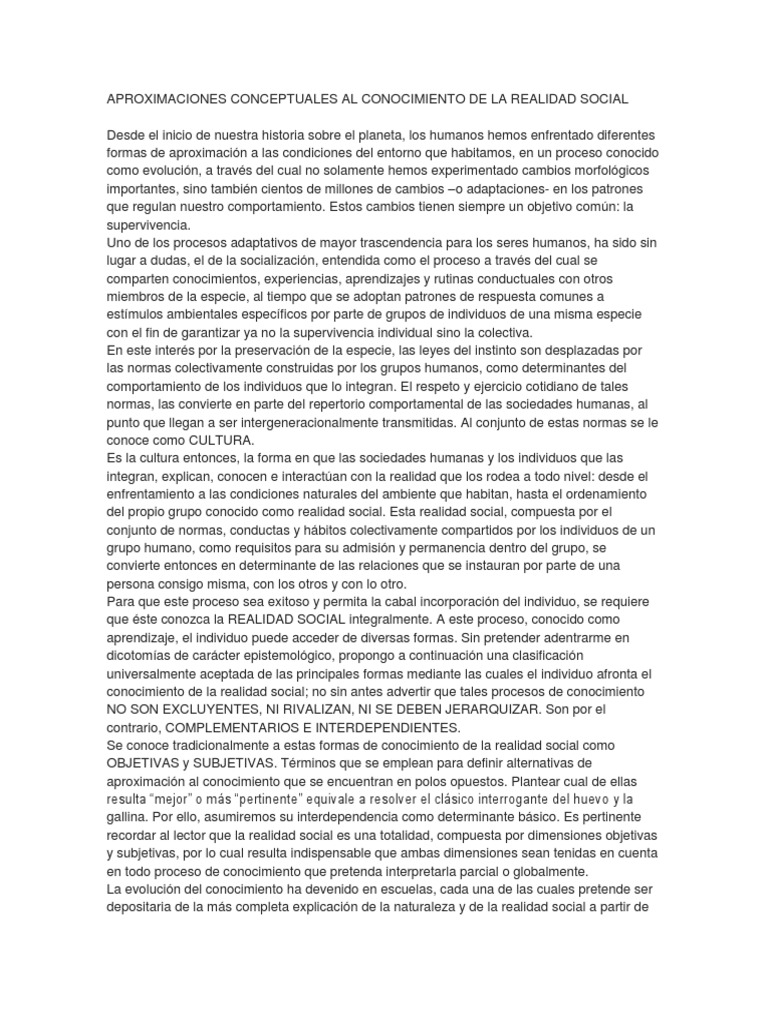 APROXIMACIONES CONCEPTUALES AL CONOCIMIENTO DE LA REALIDAD SOCIAL

Desde el inicio de nuestra historia sobre el planeta, los humanos hemos enfrentado diferentes formas de aproximación a las condiciones del entorno que habitamos, en un proceso conocido como evolución, a través del cual no solamente hemos experimentado cambios morfológicos importantes, sino también cientos de millones de cambios –o adaptaciones- en los patrones que regulan nuestro comportamiento. Estos cambios tienen siempre un objetivo común: la supervivencia.
Uno de los procesos adaptativos de mayor trascendencia para los seres humanos, ha sido sin lugar a dudas, el de la socialización, entendida como el proceso a través del cual se comparten conocimientos, experiencias, aprendizajes y rutinas conductuales con otros miembros de la especie, al tiempo que se adoptan patrones de respuesta comunes a estímulos ambientales específicos por parte de grupos de individuos de una misma especie con el fin de garantizar ya no la supervivencia individual sino la colectiva.
En este interés por la preservación de la especie, las leyes del instinto son desplazadas por las normas colectivamente construidas por los grupos humanos, como determinantes del comportamiento de los individuos que lo integran. El respeto y ejercicio cotidiano de tales normas, las convierte en parte del repertorio comportamental de las sociedades humanas, al punto que llegan a ser intergeneracionalmente transmitidas. Al conjunto de estas normas se le conoce como CULTURA.
Es la cultura entonces, la forma en que las sociedades humanas y los individuos que las integran, explican, conocen e interactúan con la realidad que los rodea a todo nivel: desde el enfrentamiento a las condiciones naturales del ambiente que habitan, hasta el ordenamiento del propio grupo conocido como realidad social. Esta realidad social, compuesta por el conjunto de normas, conductas y hábitos colectivamente compartidos por los individuos de un grupo humano, como requisitos para su admisión y permanencia dentro del grupo, se convierte entonces en determinante de las relaciones que se instauran por parte de una persona consigo misma, con los otros y con lo otro.
Para que este proceso sea exitoso y permita la cabal incorporación del individuo, se requiere que éste conozca la REALIDAD SOCIAL integralmente. A este proceso, conocido como aprendizaje, el individuo puede acceder de diversas formas. Sin pretender adentrarme en dicotomías de carácter epistemológico, propongo a continuación una clasificación universalmente aceptada de las principales formas mediante las cuales el individuo afronta el conocimiento de la realidad social; no sin antes advertir que tales procesos de conocimiento NO SON EXCLUYENTES, NI RIVALIZAN, NI SE DEBEN JERARQUIZAR. Son por el contrario, COMPLEMENTARIOS E INTERDEPENDIENTES.
Se conoce tradicionalmente a estas formas de conocimiento de la realidad social como OBJETIVAS y SUBJETIVAS. Términos que se emplean para definir alternativas de aproximación al conocimiento que se encuentran en polos opuestos. Plantear cual de ellas resulta "mejor" o más "pertinente" equivale a resolver el clásico interrogante del huevo y la gallina. Por ello, asumiremos su interdependencia como determinante básico. Es pertinente recordar al lector que la realidad social es una totalidad, compuesta por dimensiones objetivas y subjetivas, por lo cual resulta indispensable que ambas dimensiones sean tenidas en cuenta en todo proceso de conocimiento que pretenda interpretarla parcial o globalmente.
La evolución del conocimiento ha devenido en escuelas, cada una de las cuales pretende ser depositaria de la más completa explicación de la naturaleza y de la realidad social a partir de